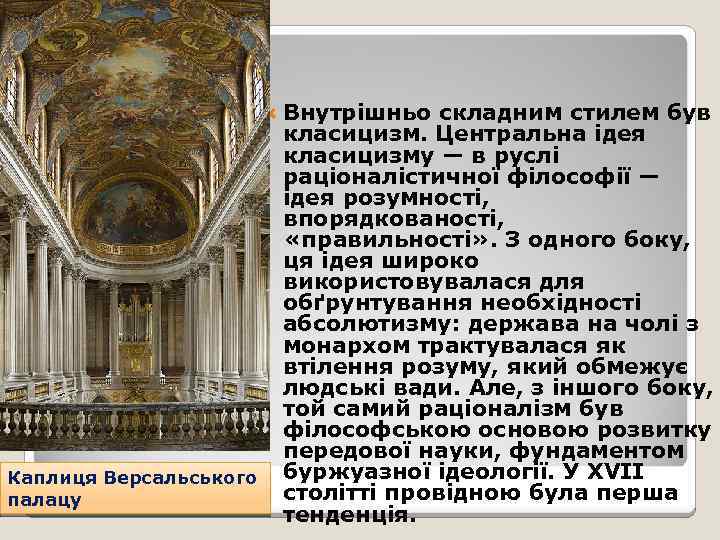 Внутрішньо складним стилем був класицизм. Центральна ідея класицизму — в руслі раціоналістичної філософії — ідея розумності, впорядкованості, «правильності». З одного боку, ця ідея широко використовувалася для обґрунтування необхідності абсолютизму: держава на чолі з монархом трактувалася як втілення розуму, який обмежує людські вади. Але, з іншого боку, той самий раціоналізм був філософською основою розвитку передової науки, фундаментом буржуазної ідеології. У XVII столітті провідною була перша тенденція.

Каплиця Версальського палацу